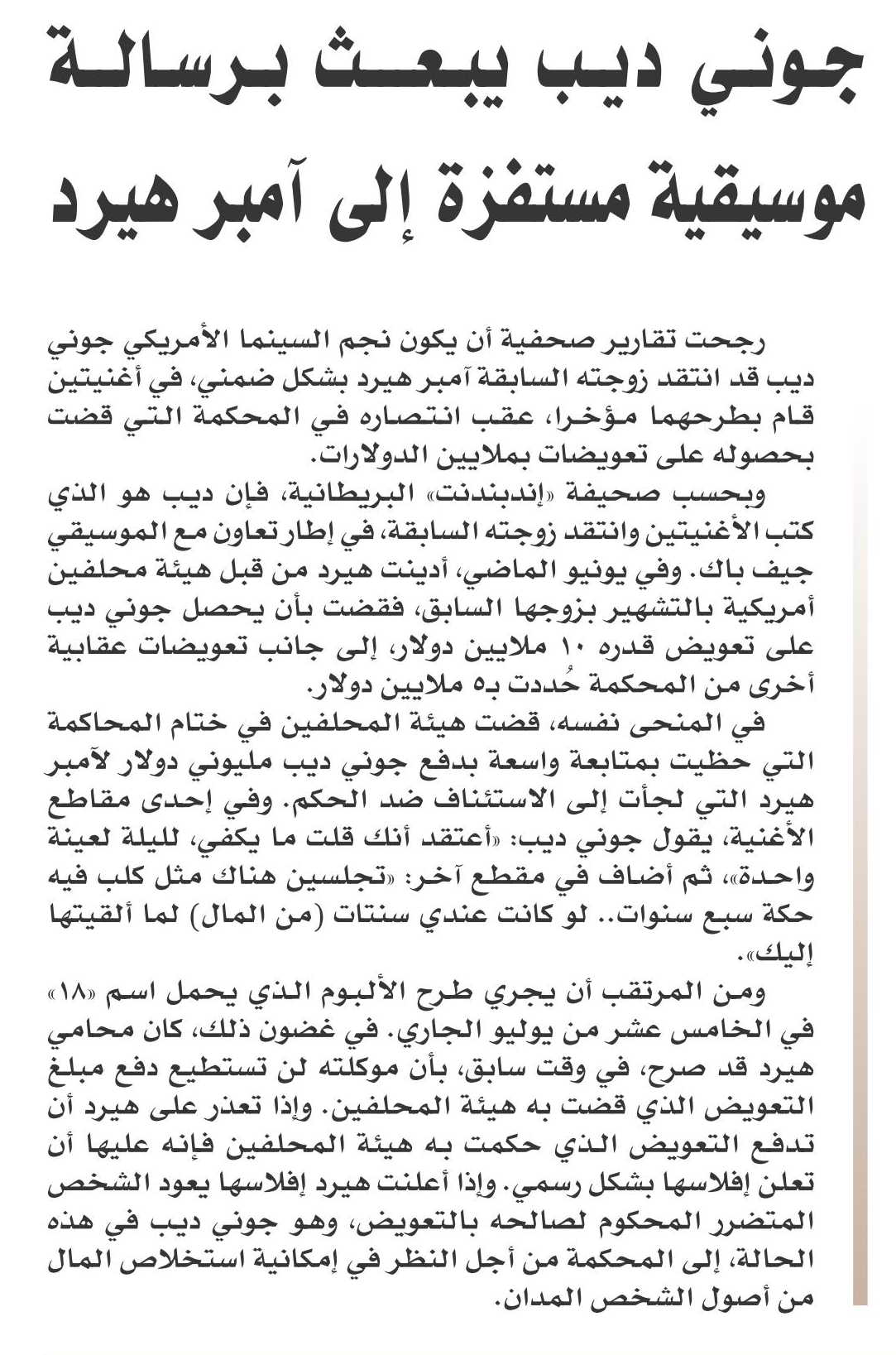 جوني ديب يبعث برسالة موسيقية مستفزة إلى آمبر هيرد

رجحت تقارير صحفية أن يكون نجم السينما الأمريكي جوني ديب قد انتقد زوجته السابقة آمبر هيرد بشكل ضمني، في أغنيتين قام بطرحهما مؤخرا، عقب انتصاره في المحكمة التي قضت بحصوله على تعويضات بملايين الدولارات.

وبحسب صحيفة «إندبندنت» البريطانية، فإن ديب هو الذي كتب الأغنيتين وانتقد زوجته السابقة، في إطار تعاون مع الموسيقي جيف باك. وفي يونيو الماضي، أدينت هيرد من قبل هيئة محلفين أمريكية بالتشهير بزوجها السابق، فقضت بأن يحصل جوني ديب على تعويض قدره ١٠ ملايين دولار، إلى جانب تعويضات عقابية أخرى من المحكمة حُددت بـ٥ ملايين دولار.

في المنحى نفسه، قضت هيئة المحلفين في ختام المحاكمة التي حظيت بمتابعة واسعة بدفع جوني ديب مليوني دولار لآمبر هيرد التي لجأت إلى الاستئناف ضد الحكم. وفي إحدى مقاطع الأغنية، يقول جوني ديب: «أعتقد أنك قلت ما يكفي، لليلة لعينة واحدة»، ثم أضاف في مقطع آخر: «تجلسين هناك مثل كلب فيه حكة سبع سنوات.. لو كانت عندي سنتات (من المال) لما ألقيتها إليك».

ومن المرتقب أن يجري طرح الألبوم الذي يحمل اسم «١٨» في الخامس عشر من يوليو الجاري. في غضون ذلك، كان محامي هيرد قد صرح، في وقت سابق، بأن موكلته لن تستطيع دفع مبلغ التعويض الذي قضت به هيئة المحلفين. وإذا تعذر على هيرد أن تدفع التعويض الذي حكمت به هيئة المحلفين فإنه عليها أن تعلن إفلاسها بشكل رسمي. وإذا أعلنت هيرد إفلاسها يعود الشخص المتضرر المحكوم لصالحه بالتعويض، وهو جوني ديب في هذه الحالة، إلى المحكمة من أجل النظر في إمكانية استخلاص المال من أصول الشخص المدان.